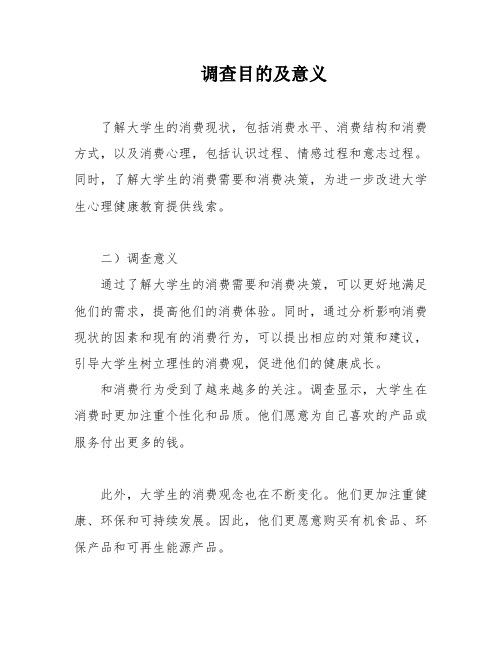 调查目的及意义

了解大学生的消费现状，包括消费水平、消费结构和消费方式，以及消费心理，包括认识过程、情感过程和意志过程。同时，了解大学生的消费需要和消费决策，为进一步改进大学生心理健康教育提供线索。

二）调查意义

通过了解大学生的消费需要和消费决策，可以更好地满足他们的需求，提高他们的消费体验。同时，通过分析影响消费现状的因素和现有的消费行为，可以提出相应的对策和建议，引导大学生树立理性的消费观，促进他们的健康成长。

和消费行为受到了越来越多的关注。调查显示，大学生在消费时更加注重个性化和品质。他们愿意为自己喜欢的产品或服务付出更多的钱。

此外，大学生的消费观念也在不断变化。他们更加注重健康、环保和可持续发展。因此，他们更愿意购买有机食品、环保产品和可再生能源产品。